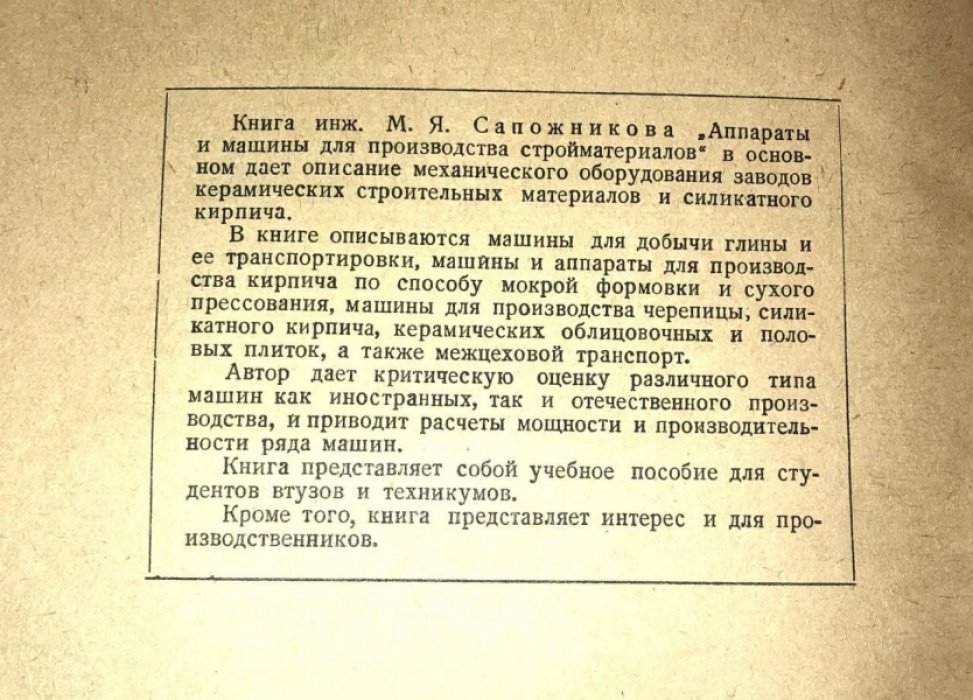 Книга инж. М. Я. Сапожникова „Аппараты и машины для производства стройматериалов" в основном дает описание механического оборудования заводов керамических строительных материалов и силикатного кирпича.

В книге описываются машины для добычи глины и ее транспортировки, машины и аппараты для производства кирпича по способу мокрой формовки и сухого прессования, машины для производства черепицы, силикатного кирпича, керамических облицовочных и половых плиток, а также межцеховой транспорт.

Автор дает критическую оценку различного типа машин как иностранных, так и отечественного производства, и приводит расчеты мощности и производительности ряда машин.

Книга представляет собой учебное пособие для студентов втузов и техникумов.

Кроме того, книга представляет интерес и для производственников.